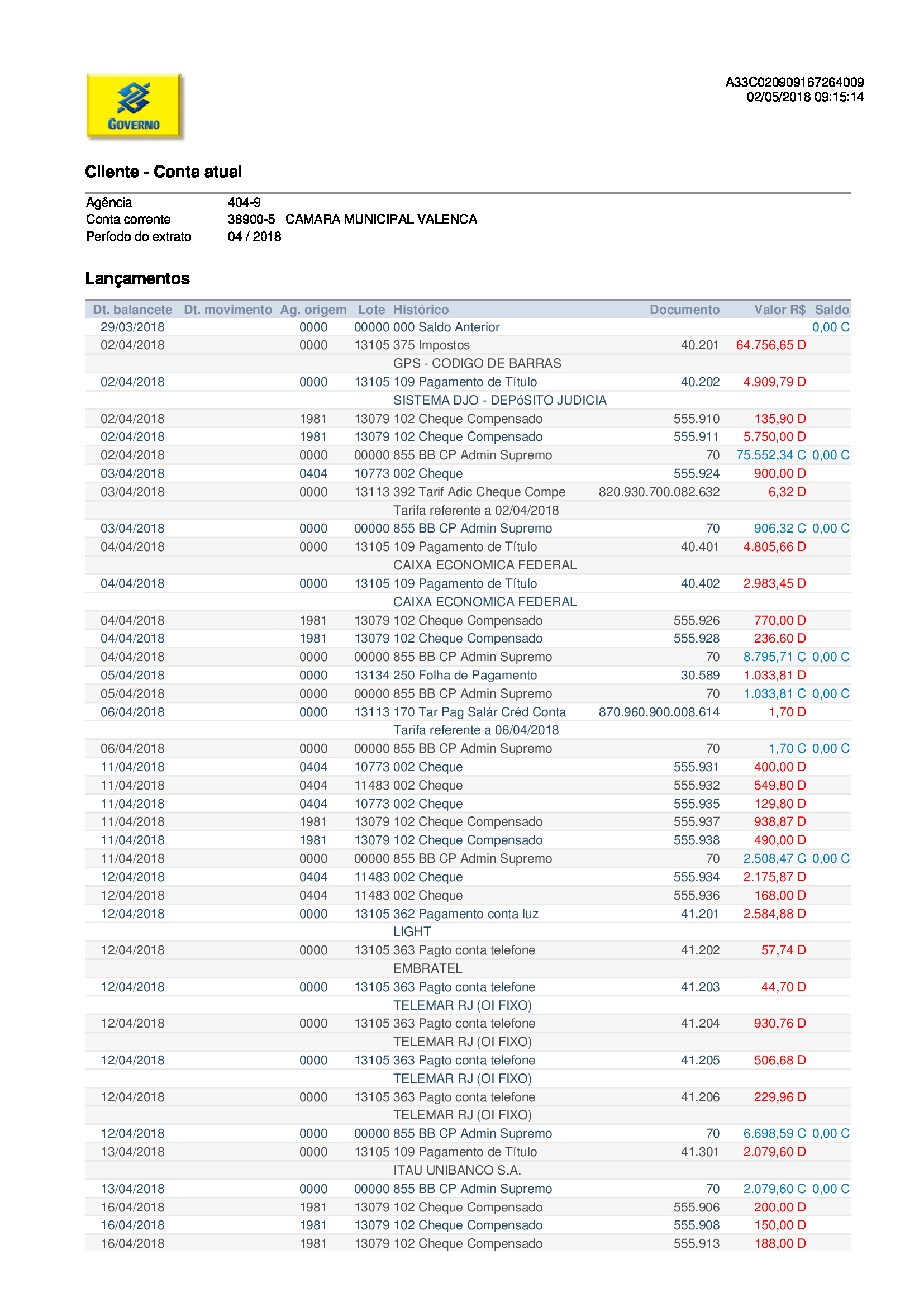 GOVERNO

A33C020909167264009
02/05/2018 09:15:14

Cliente - Conta atual

Agência 404-9
Conta corrente 38900-5 CAMARA MUNICIPAL VALENCA
Período do extrato 04 / 2018

Lançamentos

| Dt. balancete | Dt. movimento | Ag. origem | Lote | Histórico | Documento | Valor R$ | Saldo |
|---|---|---|---|---|---|---|---|
| 29/03/2018 | | 0000 | 00000 | 000 Saldo Anterior | | | 0,00 C |
| 02/04/2018 | | 0000 | 13105 | 375 Impostos | 40.201 | 64.756,65 D | |
| | | | | GPS - CODIGO DE BARRAS | | | |
| 02/04/2018 | | 0000 | 13105 | 109 Pagamento de Título | 40.202 | 4.909,79 D | |
| | | | | SISTEMA DJO - DEPóSITO JUDICIA | | | |
| 02/04/2018 | | 1981 | 13079 | 102 Cheque Compensado | 555.910 | 135,90 D | |
| 02/04/2018 | | 1981 | 13079 | 102 Cheque Compensado | 555.911 | 5.750,00 D | |
| 02/04/2018 | | 0000 | 00000 | 855 BB CP Admin Supremo | 70 | 75.552,34 C | 0,00 C |
| 03/04/2018 | | 0404 | 10773 | 002 Cheque | 555.924 | 900,00 D | |
| 03/04/2018 | | 0000 | 13113 | 392 Tarif Adic Cheque Compe | 820.930.700.082.632 | 6,32 D | |
| | | | | Tarifa referente a 02/04/2018 | | | |
| 03/04/2018 | | 0000 | 00000 | 855 BB CP Admin Supremo | 70 | 906,32 C | 0,00 C |
| 04/04/2018 | | 0000 | 13105 | 109 Pagamento de Título | 40.401 | 4.805,66 D | |
| | | | | CAIXA ECONOMICA FEDERAL | | | |
| 04/04/2018 | | 0000 | 13105 | 109 Pagamento de Título | 40.402 | 2.983,45 D | |
| | | | | CAIXA ECONOMICA FEDERAL | | | |
| 04/04/2018 | | 1981 | 13079 | 102 Cheque Compensado | 555.926 | 770,00 D | |
| 04/04/2018 | | 1981 | 13079 | 102 Cheque Compensado | 555.928 | 236,60 D | |
| 04/04/2018 | | 0000 | 00000 | 855 BB CP Admin Supremo | 70 | 8.795,71 C | 0,00 C |
| 05/04/2018 | | 0000 | 13134 | 250 Folha de Pagamento | 30.589 | 1.033,81 D | |
| 05/04/2018 | | 0000 | 00000 | 855 BB CP Admin Supremo | 70 | 1.033,81 C | 0,00 C |
| 06/04/2018 | | 0000 | 13113 | 170 Tar Pag Salár Créd Conta | 870.960.900.008.614 | 1,70 D | |
| | | | | Tarifa referente a 06/04/2018 | | | |
| 06/04/2018 | | 0000 | 00000 | 855 BB CP Admin Supremo | 70 | 1,70 C | 0,00 C |
| 11/04/2018 | | 0404 | 10773 | 002 Cheque | 555.931 | 400,00 D | |
| 11/04/2018 | | 0404 | 11483 | 002 Cheque | 555.932 | 549,80 D | |
| 11/04/2018 | | 0404 | 10773 | 002 Cheque | 555.935 | 129,80 D | |
| 11/04/2018 | | 1981 | 13079 | 102 Cheque Compensado | 555.937 | 938,87 D | |
| 11/04/2018 | | 1981 | 13079 | 102 Cheque Compensado | 555.938 | 490,00 D | |
| 11/04/2018 | | 0000 | 00000 | 855 BB CP Admin Supremo | 70 | 2.508,47 C | 0,00 C |
| 12/04/2018 | | 0404 | 11483 | 002 Cheque | 555.934 | 2.175,87 D | |
| 12/04/2018 | | 0404 | 11483 | 002 Cheque | 555.936 | 168,00 D | |
| 12/04/2018 | | 0000 | 13105 | 362 Pagamento conta luz | 41.201 | 2.584,88 D | |
| | | | | LIGHT | | | |
| 12/04/2018 | | 0000 | 13105 | 363 Pagto conta telefone | 41.202 | 57,74 D | |
| | | | | EMBRATEL | | | |
| 12/04/2018 | | 0000 | 13105 | 363 Pagto conta telefone | 41.203 | 44,70 D | |
| | | | | TELEMAR RJ (OI FIXO) | | | |
| 12/04/2018 | | 0000 | 13105 | 363 Pagto conta telefone | 41.204 | 930,76 D | |
| | | | | TELEMAR RJ (OI FIXO) | | | |
| 12/04/2018 | | 0000 | 13105 | 363 Pagto conta telefone | 41.205 | 506,68 D | |
| | | | | TELEMAR RJ (OI FIXO) | | | |
| 12/04/2018 | | 0000 | 13105 | 363 Pagto conta telefone | 41.206 | 229,96 D | |
| | | | | TELEMAR RJ (OI FIXO) | | | |
| 12/04/2018 | | 0000 | 00000 | 855 BB CP Admin Supremo | 70 | 6.698,59 C | 0,00 C |
| 13/04/2018 | | 0000 | 13105 | 109 Pagamento de Título | 41.301 | 2.079,60 D | |
| | | | | ITAU UNIBANCO S.A. | | | |
| 13/04/2018 | | 0000 | 00000 | 855 BB CP Admin Supremo | 70 | 2.079,60 C | 0,00 C |
| 16/04/2018 | | 1981 | 13079 | 102 Cheque Compensado | 555.906 | 200,00 D | |
| 16/04/2018 | | 1981 | 13079 | 102 Cheque Compensado | 555.908 | 150,00 D | |
| 16/04/2018 | | 1981 | 13079 | 102 Cheque Compensado | 555.913 | 188,00 D | |